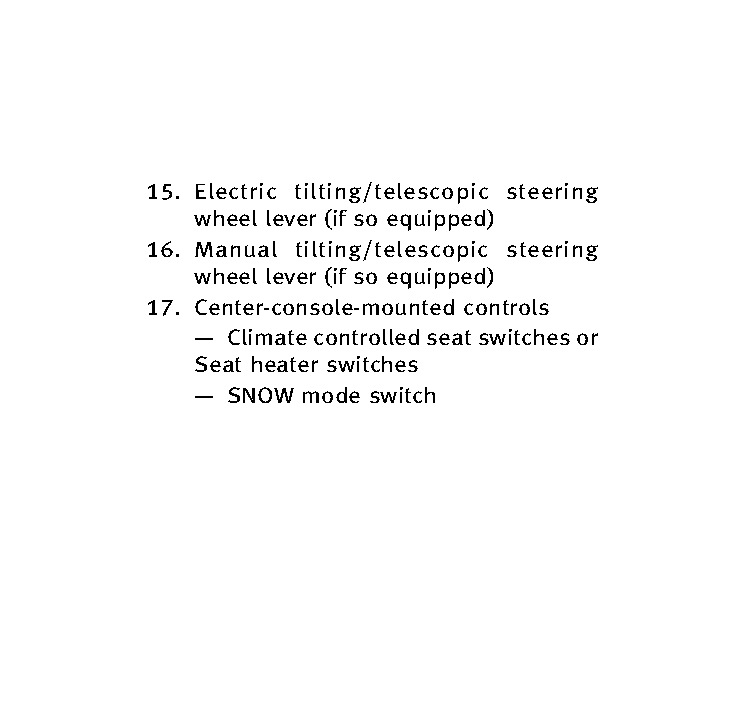 15. Electric tilting/telescopic steering wheel lever (if so equipped)

16. Manual tilting/telescopic steering wheel lever (if so equipped)

17. Center-console-mounted controls

— Climate controlled seat switches or Seat heater switches

— SNOW mode switch